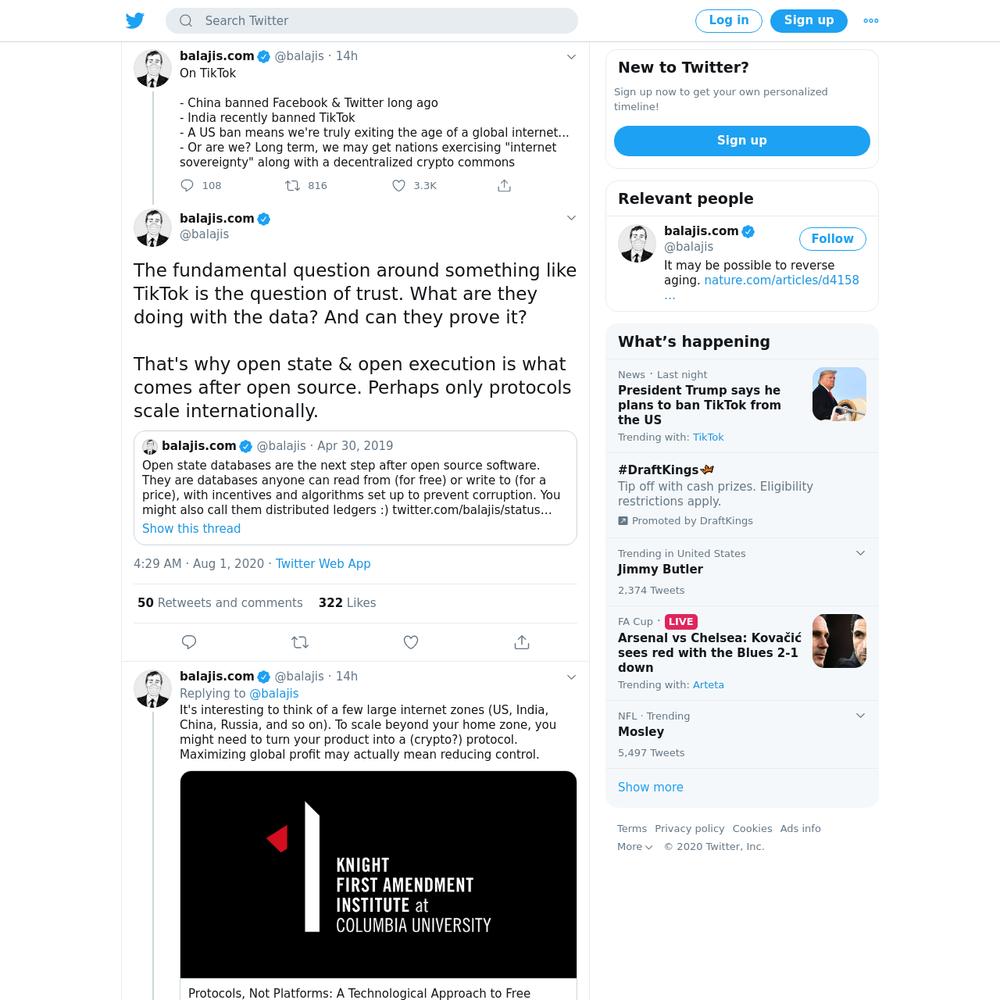 Search Twitter

Log in

Sign up

balajis.com @balajis · 14h

On TikTok

- China banned Facebook & Twitter long ago
- India recently banned TikTok
- A US ban means we're truly exiting the age of a global internet...
- Or are we? Long term, we may get nations exercising "internet sovereignty" along with a decentralized crypto commons

108 816 3.3K

balajis.com
@balajis

The fundamental question around something like TikTok is the question of trust. What are they doing with the data? And can they prove it?

That's why open state & open execution is what comes after open source. Perhaps only protocols scale internationally.

balajis.com @balajis · Apr 30, 2019

Open state databases are the next step after open source software. They are databases anyone can read from (for free) or write to (for a price), with incentives and algorithms set up to prevent corruption. You might also call them distributed ledgers :) twitter.com/balajis/status...

Show this thread

4:29 AM · Aug 1, 2020 · Twitter Web App

50 Retweets and comments 322 Likes

balajis.com @balajis · 14h

Replying to @balajis

It's interesting to think of a few large internet zones (US, India, China, Russia, and so on). To scale beyond your home zone, you might need to turn your product into a (crypto?) protocol. Maximizing global profit may actually mean reducing control.

KNIGHT FIRST AMENDMENT INSTITUTE at COLUMBIA UNIVERSITY

Protocols, Not Platforms: A Technological Approach to Free

New to Twitter?

Sign up now to get your own personalized timeline!

Sign up

Relevant people

balajis.com
@balajis

Follow

It may be possible to reverse aging. nature.com/articles/d4158 ...

What's happening

News · Last night
President Trump says he plans to ban TikTok from the US
Trending with: TikTok

#DraftKings
Tip off with cash prizes. Eligibility restrictions apply.
Promoted by DraftKings

Trending in United States
Jimmy Butler
2,374 Tweets

FA Cup · LIVE
Arsenal vs Chelsea: Kovačić sees red with the Blues 2-1 down
Trending with: Arteta

NFL · Trending
Mosley
5,497 Tweets

Show more

Terms Privacy policy Cookies Ads info
More © 2020 Twitter, Inc.